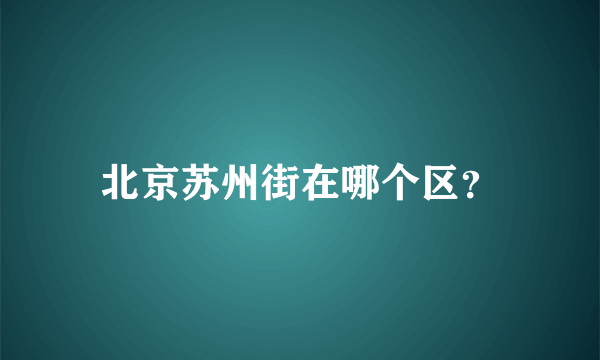 北京苏州街在哪个区?